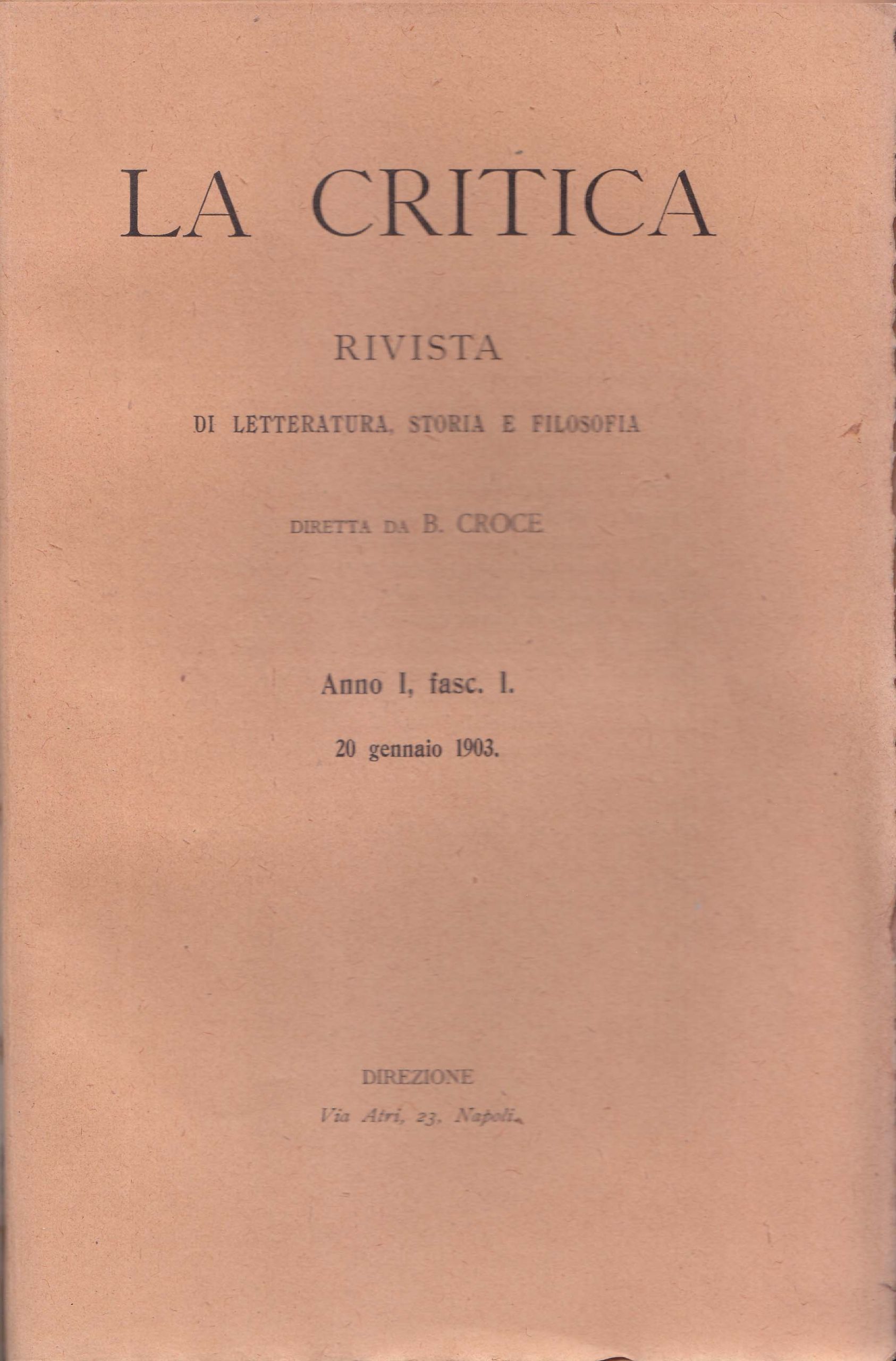 LA CRITICA

RIVISTA

DI LETTERATURA, STORIA E FILOSOFIA

DIRETTA DA B. CROCE

Anno I, fasc. I.

20 gennaio 1903.

DIREZIONE

Via Atri, 23, Napoli.